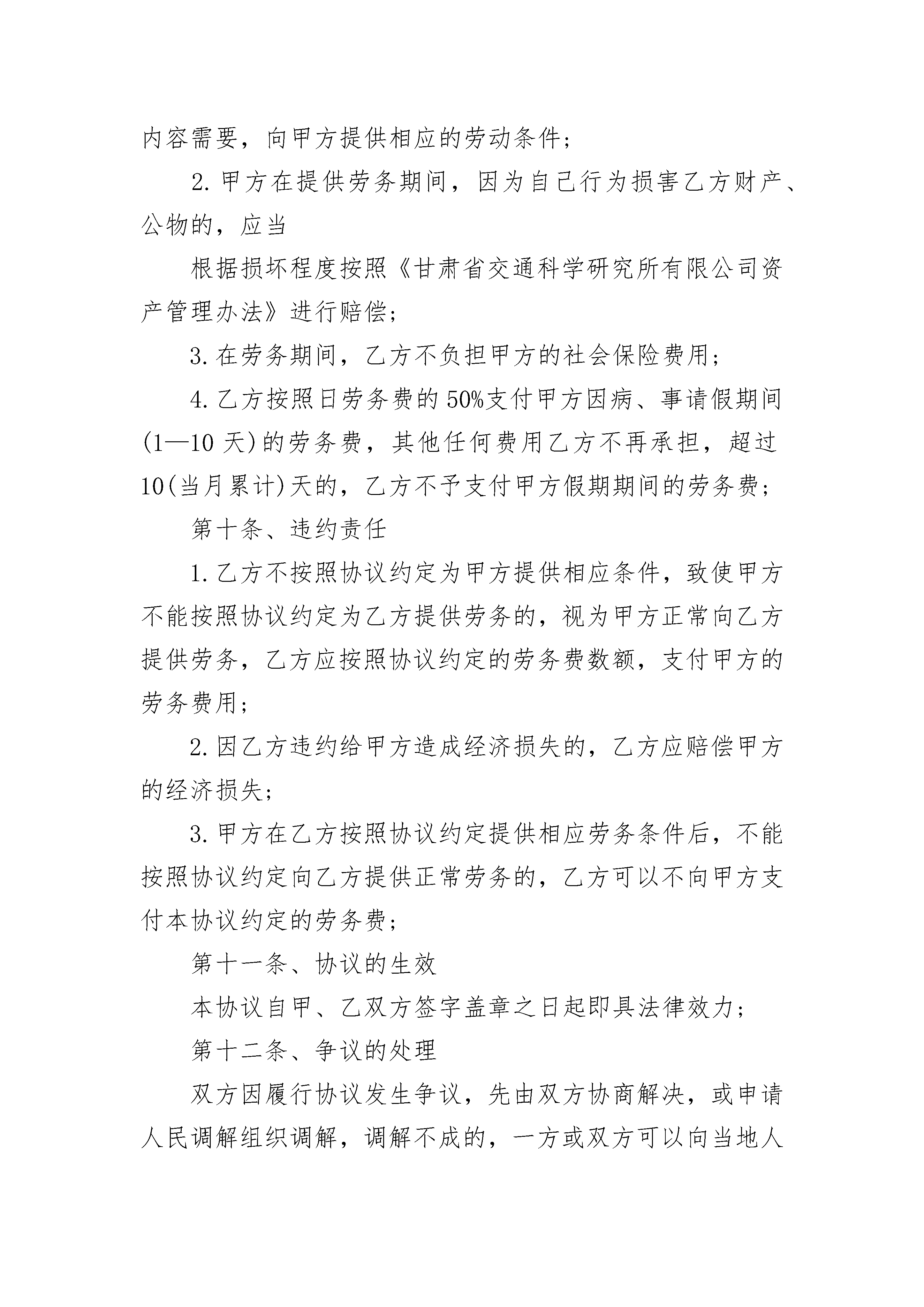 内容需要，向甲方提供相应的劳动条件；

2.甲方在提供劳务期间，因为自己行为损害乙方财产、公物的，应当

根据损坏程度按照《甘肃省交通科学研究所有限公司资产管理办法》进行赔偿；

3.在劳务期间，乙方不负担甲方的社会保险费用；

4.乙方按照日劳务费的50%支付甲方因病、事请假期间(1—10天)的劳务费，其他任何费用乙方不再承担，超过10(当月累计)天的，乙方不予支付甲方假期期间的劳务费；

第十条、违约责任

1.乙方不按照协议约定为甲方提供相应条件，致使甲方不能按照协议约定为乙方提供劳务的，视为甲方正常向乙方提供劳务，乙方应按照协议约定的劳务费数额，支付甲方的劳务费用；

2.因乙方违约给甲方造成经济损失的，乙方应赔偿甲方的经济损失；

3.甲方在乙方按照协议约定提供相应劳务条件后，不能按照协议约定向乙方提供正常劳务的，乙方可以不向甲方支付本协议约定的劳务费；

第十一条、协议的生效

本协议自甲、乙双方签字盖章之日起即具法律效力；

第十二条、争议的处理

双方因履行协议发生争议，先由双方协商解决，或申请人民调解组织调解，调解不成的，一方或双方可以向当地人